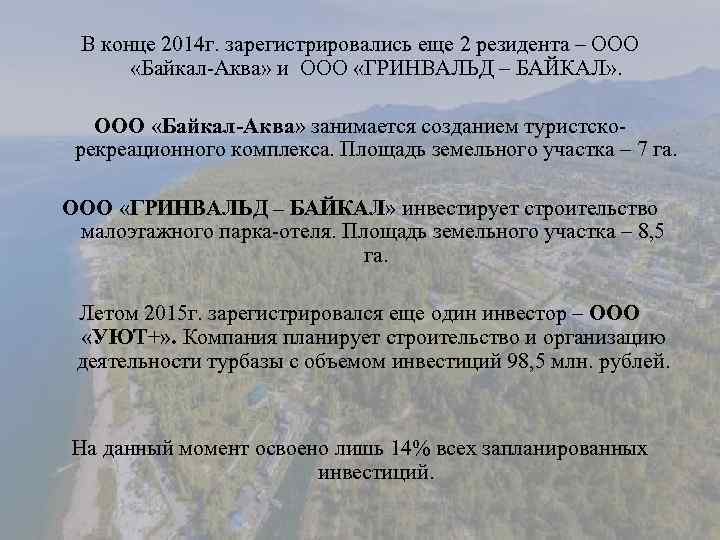 В конце 2014г. зарегистрировались еще 2 резидента – ООО «Байкал-Аква» и ООО «ГРИНВАЛЬД – БАЙКАЛ».

ООО «Байкал-Аква» занимается созданием туристско-рекреационного комплекса. Площадь земельного участка – 7 га.

ООО «ГРИНВАЛЬД – БАЙКАЛ» инвестирует строительство малоэтажного парка-отеля. Площадь земельного участка – 8,5 га.

Летом 2015г. зарегистрировался еще один инвестор – ООО «УЮТ+». Компания планирует строительство и организацию деятельности турбазы с объемом инвестиций 98,5 млн. рублей.

На данный момент освоено лишь 14% всех запланированных инвестиций.